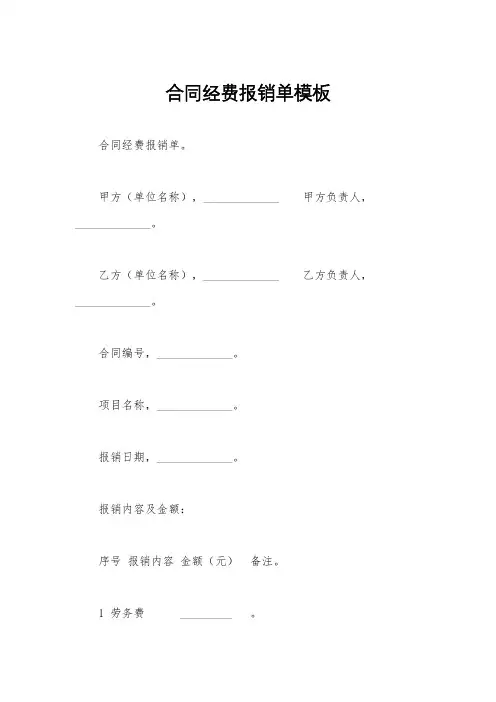 合同经费报销单模板

合同经费报销单。

甲方（单位名称），______________ 甲方负责人，______________。

乙方（单位名称），______________ 乙方负责人，______________。

合同编号，______________。

项目名称，______________。

报销日期，______________。

报销内容及金额：

序号 报销内容 金额（元） 备注。

1 劳务费 __________ 。